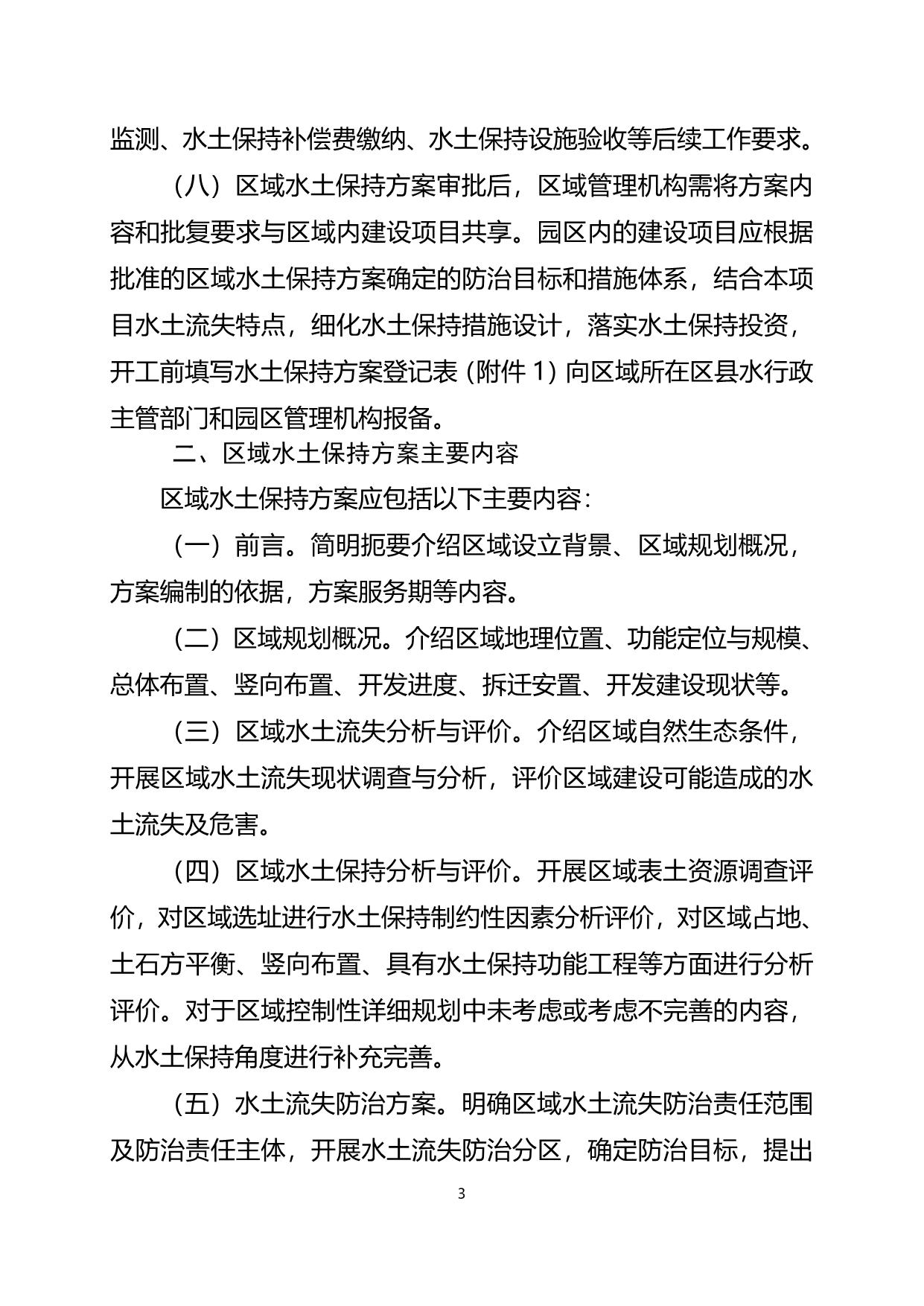 监测、水土保持补偿费缴纳、水土保持设施验收等后续工作要求。

（八）区域水土保持方案审批后，区域管理机构需将方案内容和批复要求与区域内建设项目共享。园区内的建设项目应根据批准的区域水土保持方案确定的防治目标和措施体系，结合本项目水土流失特点，细化水土保持措施设计，落实水土保持投资，开工前填写水土保持方案登记表（附件 1）向区域所在区县水行政主管部门和园区管理机构报备。

二、区域水土保持方案主要内容

区域水土保持方案应包括以下主要内容：

（一）前言。简明扼要介绍区域设立背景、区域规划概况，方案编制的依据，方案服务期等内容。

（二）区域规划概况。介绍区域地理位置、功能定位与规模、总体布置、竖向布置、开发进度、拆迁安置、开发建设现状等。

（三）区域水土流失分析与评价。介绍区域自然生态条件，开展区域水土流失现状调查与分析，评价区域建设可能造成的水土流失及危害。

（四）区域水土保持分析与评价。开展区域表土资源调查评价，对区域选址进行水土保持制约性因素分析评价，对区域占地、土石方平衡、竖向布置、具有水土保持功能工程等方面进行分析评价。对于区域控制性详细规划中未考虑或考虑不完善的内容，从水土保持角度进行补充完善。

（五）水土流失防治方案。明确区域水土流失防治责任范围及防治责任主体，开展水土流失防治分区，确定防治目标，提出

3